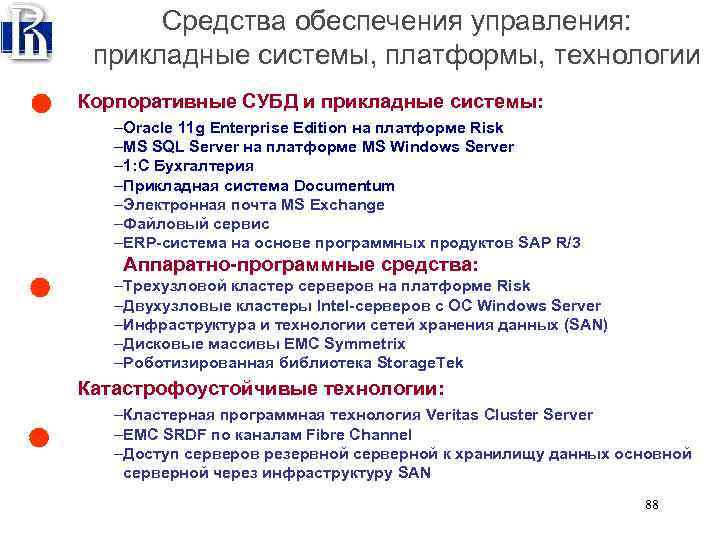 Средства обеспечения управления: прикладные системы, платформы, технологии

Корпоративные СУБД и прикладные системы:

–Oracle 11g Enterprise Edition на платформе Risk
–MS SQL Server на платформе MS Windows Server
–1:С Бухгалтерия
–Прикладная система Documentum
–Электронная почта MS Exchange
–Файловый сервис
–ERP-система на основе программных продуктов SAP R/3

Аппаратно-программные средства:

–Трехузловой кластер серверов на платформе Risk
–Двухузловые кластеры Intel-серверов с ОС Windows Server
–Инфраструктура и технологии сетей хранения данных (SAN)
–Дисковые массивы EMC Symmetrix
–Роботизированная библиотека StorageTek

Катастрофоустойчивые технологии:

–Кластерная программная технология Veritas Cluster Server
–EMC SRDF по каналам Fibre Channel
–Доступ серверов резервной серверной к хранилищу данных основной серверной через инфраструктуру SAN

88